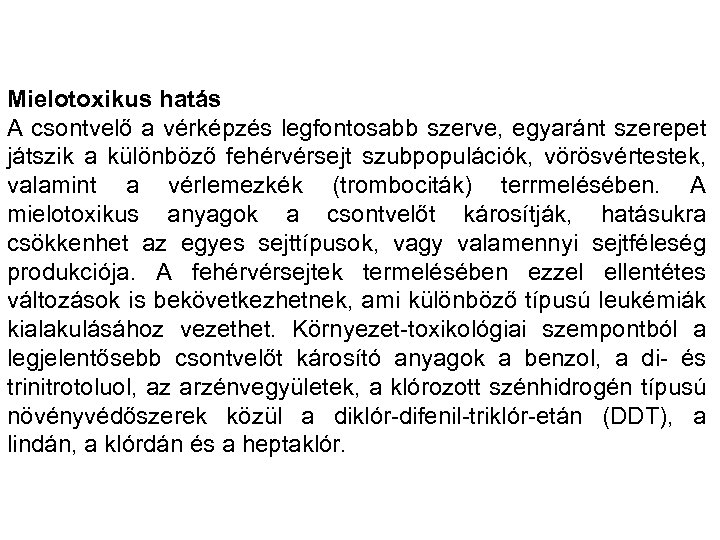 Mielotoxikus hatás
A csontvelő a vérképzés legfontosabb szerve, egyaránt szerepet játszik a különböző fehérvérsejt szubpopulációk, vörösvértestek, valamint a vérlemezkék (trombociták) terrmelésében. A mielotoxikus anyagok a csontvelőt károsítják, hatásukra csökkenhet az egyes sejttípusok, vagy valamennyi sejtféleség produkciója. A fehérvérsejtek termelésében ezzel ellentétes változások is bekövetkezhetnek, ami különböző típusú leukémiák kialakulásához vezethet. Környezet-toxikológiai szempontból a legjelentősebb csontvelőt károsító anyagok a benzol, a di- és trinitrotoluol, az arzénvegyületek, a klórozott szénhidrogén típusú növényvédőszerek közül a diklór-difenil-triklór-etán (DDT), a lindán, a klórdán és a heptaklór.